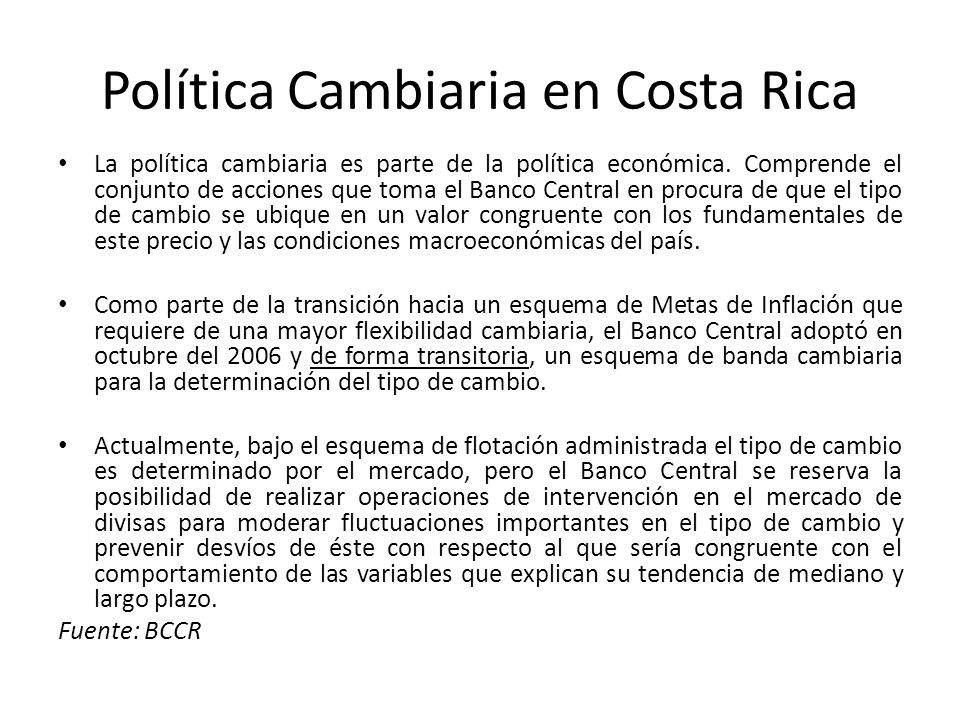 Política Cambiaria en Costa Rica

• La política cambiaria es parte de la política económica. Comprende el conjunto de acciones que toma el Banco Central en procura de que el tipo de cambio se ubique en un valor congruente con los fundamentales de este precio y las condiciones macroeconómicas del país.

• Como parte de la transición hacia un esquema de Metas de Inflación que requiere de una mayor flexibilidad cambiaria, el Banco Central adoptó en octubre del 2006 y de forma transitoria, un esquema de banda cambiaria para la determinación del tipo de cambio.

• Actualmente, bajo el esquema de flotación administrada el tipo de cambio es determinado por el mercado, pero el Banco Central se reserva la posibilidad de realizar operaciones de intervención en el mercado de divisas para moderar fluctuaciones importantes en el tipo de cambio y prevenir desvíos de éste con respecto al que sería congruente con el comportamiento de las variables que explican su tendencia de mediano y largo plazo.

Fuente: BCCR